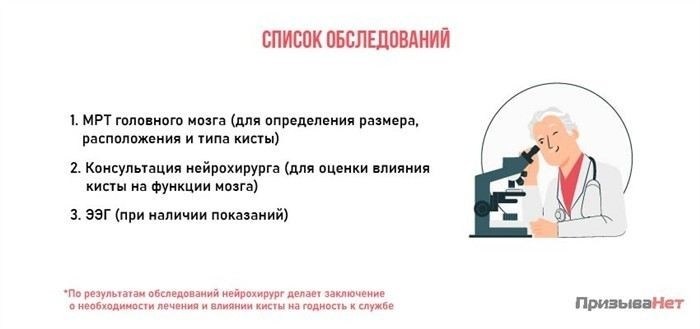 СПИСОК ОБСЛЕДОВАНИЙ

1. МРТ головного мозга (для определения размера, расположения и типа кисты)

2. Консультация нейрохирурга (для оценки влияния кисты на функции мозга)

3. ЭЭГ (при наличии показаний)

*По результатам обследований нейрохирург делает заключение о необходимости лечения и влиянии кисты на годность к службе

ПризываНет